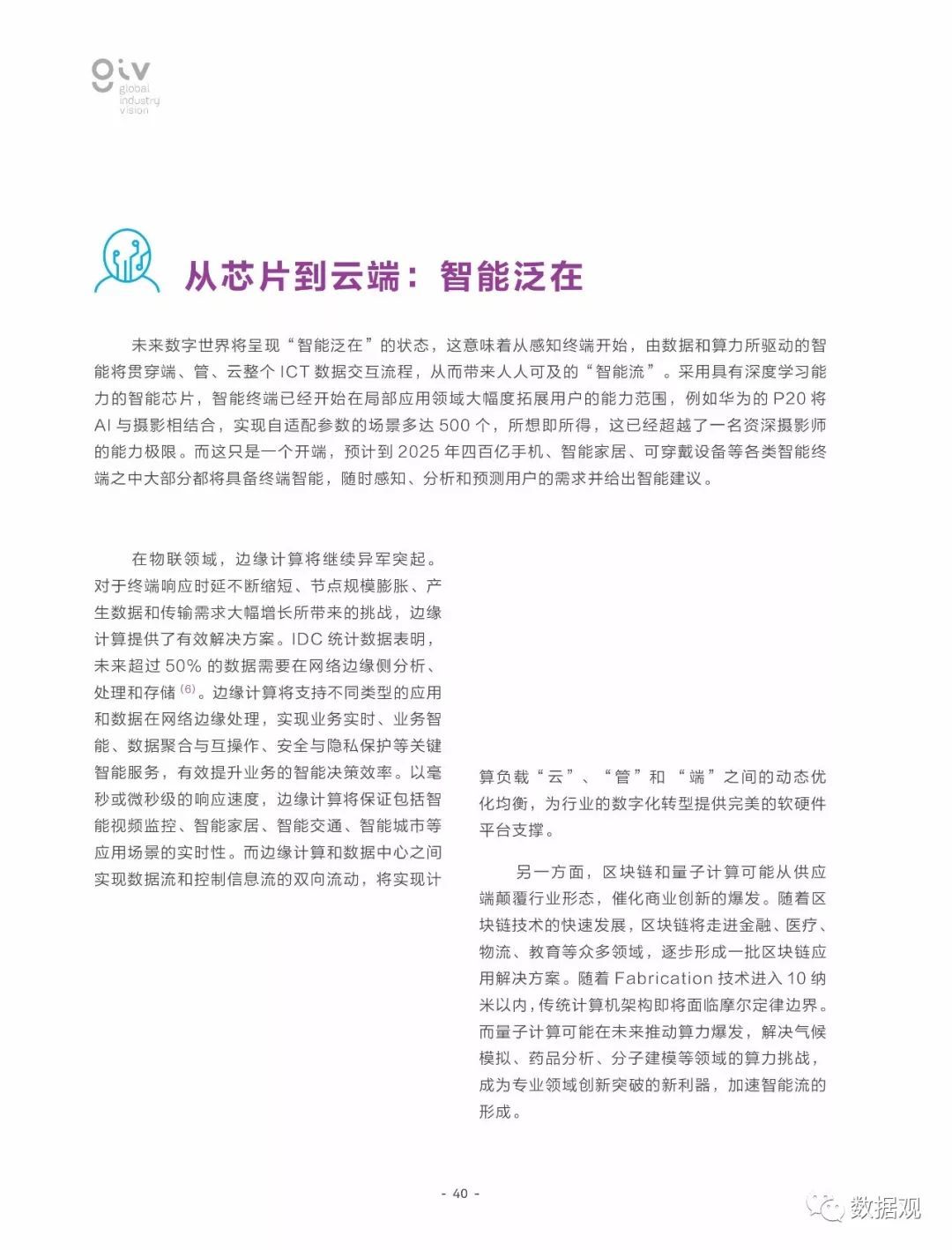 giv
global
industry
vision

从芯片到云端：智能泛在

未来数字世界将呈现“智能泛在”的状态，这意味着从感知终端开始，由数据和算力所驱动的智能将贯穿端、管、云整个 ICT 数据交互流程，从而带来人人可及的“智能流”。采用具有深度学习能力的智能芯片，智能终端已经开始在局部应用领域大幅度拓展用户的能力范围，例如华为的 P20 将 AI 与摄影相结合，实现自适配参数的场景多达 500 个，所想即所得，这已经超越了一名资深摄影师的能力极限。而这只是一个开端，预计到 2025 年四百亿手机、智能家居、可穿戴设备等各类智能终端之中大部分都将具备终端智能，随时感知、分析和预测用户的需求并给出智能建议。

在物联领域，边缘计算将继续异军突起。对于终端响应时延不断缩短、节点规模膨胀、产生数据和传输需求大幅增长所带来的挑战，边缘计算提供了有效解决方案。IDC 统计数据表明，未来超过 50% 的数据需要在网络边缘侧分析、处理和存储 (6)。边缘计算将支持不同类型的应用和数据在网络边缘处理，实现业务实时、业务智能、数据聚合与互操作、安全与隐私保护等关键智能服务，有效提升业务的智能决策效率。以毫秒或微秒级的响应速度，边缘计算将保证包括智能视频监控、智能家居、智能交通、智能城市等应用场景的实时性。而边缘计算和数据中心之间实现数据流和控制信息流的双向流动，将实现计算负载“云”、“管”和“端”之间的动态优化均衡，为行业的数字化转型提供完美的软硬件平台支撑。

另一方面，区块链和量子计算可能从供应端颠覆行业形态，催化商业创新的爆发。随着区块链技术的快速发展，区块链将走进金融、医疗、物流、教育等众多领域，逐步形成一批区块链应用解决方案。随着 Fabrication 技术进入 10 纳米以内，传统计算机架构即将面临摩尔定律边界。而量子计算可能在未来推动算力爆发，解决气候模拟、药品分析、分子建模等领域的算力挑战，成为专业领域创新突破的新利器，加速智能流的形成。

- 40 -

数据观